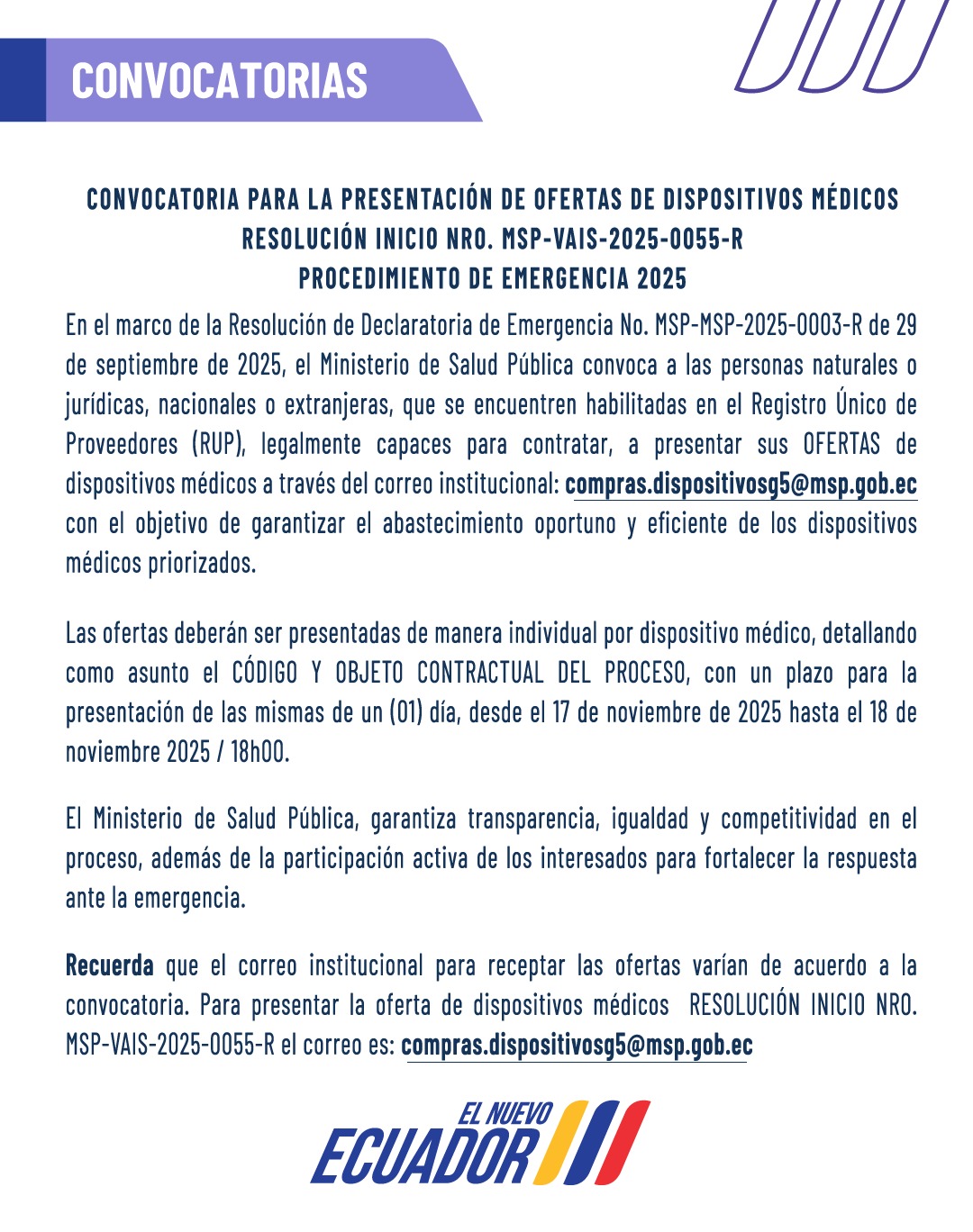 CONVOCATORIAS

CONVOCATORIA PARA LA PRESENTACIÓN DE OFERTAS DE DISPOSITIVOS MÉDICOS
RESOLUCIÓN INICIO NRO. MSP-VAIS-2025-0055-R
PROCEDIMIENTO DE EMERGENCIA 2025

En el marco de la Resolución de Declaratoria de Emergencia No. MSP-MSP-2025-0003-R de 29 de septiembre de 2025, el Ministerio de Salud Pública convoca a las personas naturales o jurídicas, nacionales o extranjeras, que se encuentren habilitadas en el Registro Único de Proveedores (RUP), legalmente capaces para contratar, a presentar sus OFERTAS de dispositivos médicos a través del correo institucional: compras.dispositivosg5@msp.gob.ec con el objetivo de garantizar el abastecimiento oportuno y eficiente de los dispositivos médicos priorizados.

Las ofertas deberán ser presentadas de manera individual por dispositivo médico, detallando como asunto el CÓDIGO Y OBJETO CONTRACTUAL DEL PROCESO, con un plazo para la presentación de las mismas de un (01) día, desde el 17 de noviembre de 2025 hasta el 18 de noviembre 2025 / 18h00.

El Ministerio de Salud Pública, garantiza transparencia, igualdad y competitividad en el proceso, además de la participación activa de los interesados para fortalecer la respuesta ante la emergencia.

Recuerda que el correo institucional para receptar las ofertas varían de acuerdo a la convocatoria. Para presentar la oferta de dispositivos médicos RESOLUCIÓN INICIO NRO. MSP-VAIS-2025-0055-R el correo es: compras.dispositivosg5@msp.gob.ec

EL NUEVO
ECUADOR